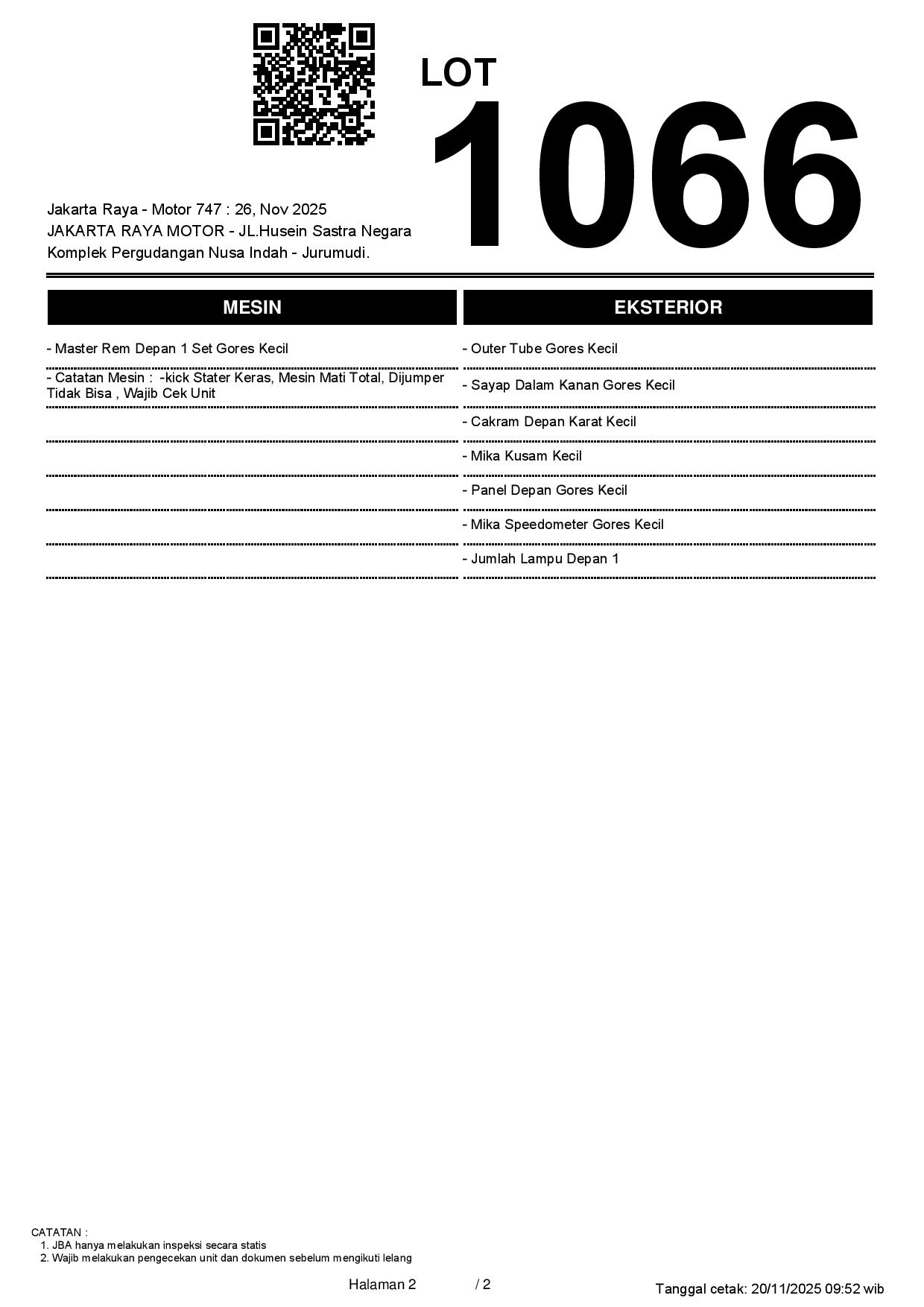 LOT
1066

Jakarta Raya - Motor 747 : 26, Nov 2025
JAKARTA RAYA MOTOR - JL.Husein Sastra Negara
Komplek Pergudangan Nusa Indah - Jurumudi.

MESIN

- Master Rem Depan 1 Set Gores Kecil

- Catatan Mesin : -kick Stater Keras, Mesin Mati Total, Dijumper Tidak Bisa , Wajib Cek Unit

EKSTERIOR

- Outer Tube Gores Kecil

- Sayap Dalam Kanan Gores Kecil

- Cakram Depan Karat Kecil

- Mika Kusam Kecil

- Panel Depan Gores Kecil

- Mika Speedometer Gores Kecil

- Jumlah Lampu Depan 1

CATATAN :
1. JBA hanya melakukan inspeksi secara statis
2. Wajib melakukan pengecekan unit dan dokumen sebelum mengikuti lelang

Halaman 2 / 2

Tanggal cetak: 20/11/2025 09:52 wib